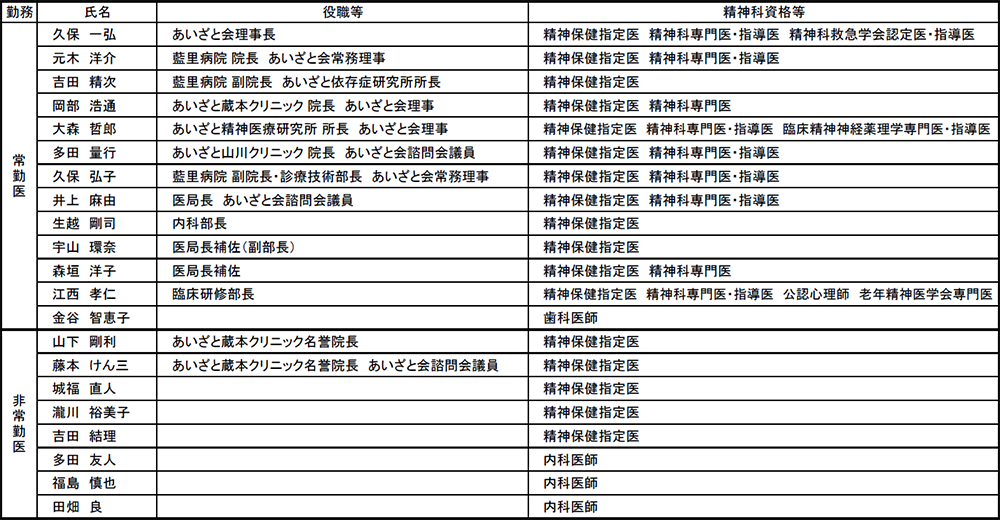 | 勤務 | 氏名 | 役職等 | 精神科資格等 |
|---|---|---|---|
| 常勤医 | 久保 一弘 | あいざと会理事長 | 精神保健指定医 精神科専門医・指導医 精神科救急学会認定医・指導医 |
| | 元木 洋介 | 藍里病院 院長 あいざと会常務理事 | 精神保健指定医 精神科専門医・指導医 |
| | 吉田 精次 | 藍里病院 副院長 あいざと依存症研究所所長 | 精神保健指定医 |
| | 岡部 浩通 | あいざと蔵本クリニック 院長 あいざと会理事 | 精神保健指定医 精神科専門医 |
| | 大森 哲郎 | あいざと精神医療研究所 所長 あいざと会理事 | 精神保健指定医 精神科専門医・指導医 臨床精神神経薬理学専門医・指導医 |
| | 多田 量行 | あいざと山川クリニック 院長 あいざと会諮問会議員 | 精神保健指定医 精神科専門医・指導医 |
| | 久保 弘子 | 藍里病院 副院長・診療技術部長 あいざと会常務理事 | 精神保健指定医 精神科専門医・指導医 |
| | 井上 麻由 | 医局長 あいざと会諮問会議員 | 精神保健指定医 精神科専門医・指導医 |
| | 生越 剛司 | 内科部長 | 精神保健指定医 |
| | 宇山 環奈 | 医局長補佐(副部長) | 精神保健指定医 |
| | 森垣 洋子 | 医局長補佐 | 精神保健指定医 精神科専門医 |
| | 江西 孝仁 | 臨床研修部長 | 精神保健指定医 精神科専門医・指導医 公認心理師 老年精神医学会専門医 |
| | 金谷 智恵子 | | 歯科医師 |
| 非常勤医 | 山下 剛利 | あいざと蔵本クリニック名誉院長 | 精神保健指定医 |
| | 藤本 けん三 | あいざと蔵本クリニック名誉院長 あいざと会諮問会議員 | 精神保健指定医 |
| | 城福 直人 | | 精神保健指定医 |
| | 瀧川 裕美子 | | 精神保健指定医 |
| | 吉田 結理 | | 精神保健指定医 |
| | 多田 友人 | | 内科医師 |
| | 福島 慎也 | | 内科医師 |
| | 田畑 良 | | 内科医師 |